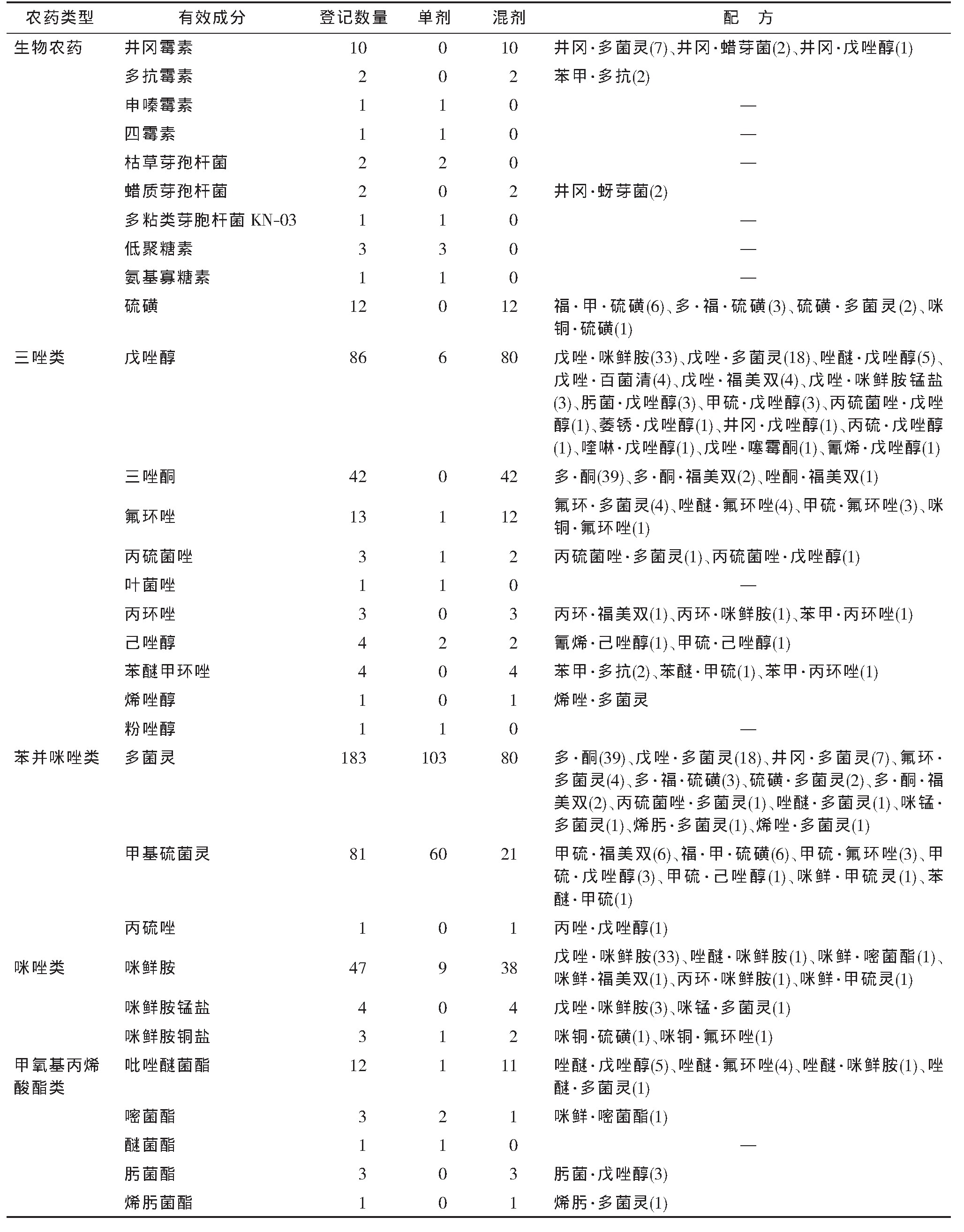 | 农药类型 | 有效成分 | 登记数量 | 单剂 | 混剂 | 配　方 |
|---|---|---|---|---|---|
| 生物农药 | 井冈霉素 | 10 | 0 | 10 | 井冈·多菌灵(7)、井冈·蜡芽菌(2)、井冈·戊唑醇(1) |
| | 多抗霉素 | 2 | 0 | 2 | 苯甲·多抗(2) |
| | 申嗪霉素 | 1 | 1 | 0 | — |
| | 四霉素 | 1 | 1 | 0 | — |
| | 枯草芽孢杆菌 | 2 | 2 | 0 | — |
| | 蜡质芽孢杆菌 | 2 | 0 | 2 | 井冈·蚜芽菌(2) |
| | 多粘类芽胞杆菌 KN-03 | 1 | 1 | 0 | — |
| | 低聚糖素 | 3 | 3 | 0 | — |
| | 氨基寡糖素 | 1 | 1 | 0 | — |
| | 硫磺 | 12 | 0 | 12 | 福·甲·硫磺(6)、多·福·硫磺(3)、硫磺·多菌灵(2)、咪铜·硫磺(1) |
| 三唑类 | 戊唑醇 | 86 | 6 | 80 | 戊唑·咪鲜胺(33)、戊唑·多菌灵(18)、唑醚·戊唑醇(5)、戊唑·百菌清(4)、戊唑·福美双(4)、戊唑·咪鲜胺锰盐(3)、肟菌·戊唑醇(3)、甲硫·戊唑醇(3)、丙硫菌唑·戊唑醇(1)、萎锈·戊唑醇(1)、井冈·戊唑醇(1)、丙硫·戊唑醇(1)、喹啉·戊唑醇(1)、戊唑·噻霉酮(1)、氰烯·戊唑醇(1) |
| | 三唑酮 | 42 | 0 | 42 | 多·酮(39)、多·酮·福美双(2)、唑酮·福美双(1) |
| | 氟环唑 | 13 | 1 | 12 | 氟环·多菌灵(4)、唑醚·氟环唑(4)、甲硫·氟环唑(3)、咪铜·氟环唑(1) |
| | 丙硫菌唑 | 3 | 1 | 2 | 丙硫菌唑·多菌灵(1)、丙硫菌唑·戊唑醇(1) |
| | 叶菌唑 | 1 | 1 | 0 | — |
| | 丙环唑 | 3 | 0 | 3 | 丙环·福美双(1)、丙环·咪鲜胺(1)、苯甲·丙环唑(1) |
| | 己唑醇 | 4 | 2 | 2 | 氰烯·己唑醇(1)、甲硫·己唑醇(1) |
| | 苯醚甲环唑 | 4 | 0 | 4 | 苯甲·多抗(2)、苯醚·甲硫(1)、苯甲·丙环唑(1) |
| | 烯唑醇 | 1 | 0 | 1 | 烯唑·多菌灵 |
| | 粉唑醇 | 1 | 1 | 0 | — |
| 苯并咪唑类 | 多菌灵 | 183 | 103 | 80 | 多·酮(39)、戊唑·多菌灵(18)、井冈·多菌灵(7)、氟环·多菌灵(4)、多·福·硫磺(3)、硫磺·多菌灵(2)、多·酮·福美双(2)、丙硫菌唑·多菌灵(1)、唑醚·多菌灵(1)、咪锰·多菌灵(1)、烯肟·多菌灵(1)、烯唑·多菌灵(1) |
| | 甲基硫菌灵 | 81 | 60 | 21 | 甲硫·福美双(6)、福·甲·硫磺(6)、甲硫·氟环唑(3)、甲硫·戊唑醇(3)、甲硫·己唑醇(1)、咪鲜·甲硫灵(1)、苯醚·甲硫(1) |
| | 丙硫唑 | 1 | 0 | 1 | 丙唑·戊唑醇(1) |
| 咪唑类 | 咪鲜胺 | 47 | 9 | 38 | 戊唑·咪鲜胺(33)、唑醚·咪鲜胺(1)、咪鲜·嘧菌酯(1)、咪鲜·福美双(1)、丙环·咪鲜胺(1)、咪鲜·甲硫灵(1) |
| | 咪鲜胺锰盐 | 4 | 0 | 4 | 戊唑·咪鲜胺(3)、咪锰·多菌灵(1) |
| | 咪鲜胺铜盐 | 3 | 1 | 2 | 咪铜·硫磺(1)、咪铜·氟环唑(1) |
| 甲氧基丙烯酸酯类 | 吡唑醚菌酯 | 12 | 1 | 11 | 唑醚·戊唑醇(5)、唑醚·氟环唑(4)、唑醚·咪鲜胺(1)、唑醚·多菌灵(1) |
| | 嘧菌酯 | 3 | 2 | 1 | 咪鲜·嘧菌酯(1) |
| | 醚菌酯 | 1 | 1 | 0 | — |
| | 肟菌酯 | 3 | 0 | 3 | 肟菌·戊唑醇(3) |
| | 烯肟菌酯 | 1 | 0 | 1 | 烯肟·多菌灵(1) |